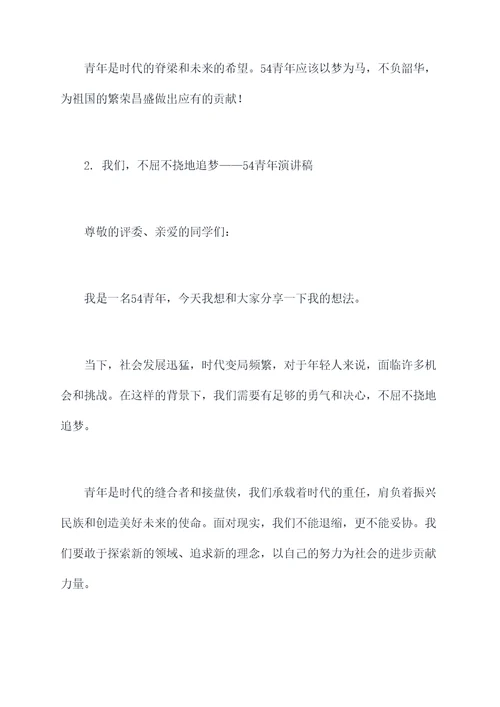 青年是时代的脊梁和未来的希望。54青年应该以梦为马，不负韶华，为祖国的繁荣昌盛做出应有的贡献！

2. 我们，不屈不挠地追梦——54青年演讲稿

尊敬的评委、亲爱的同学们：

我是一名54青年，今天我想和大家分享一下我的想法。

当下，社会发展迅猛，时代变局频繁，对于年轻人来说，面临许多机会和挑战。在这样的背景下，我们需要有足够的勇气和决心，不屈不挠地追梦。

青年是时代的缝合者和接盘侠，我们承载着时代的重任，肩负着振兴民族和创造美好未来的使命。面对现实，我们不能退缩，更不能妥协。我们要敢于探索新的领域、追求新的理念，以自己的努力为社会的进步贡献力量。